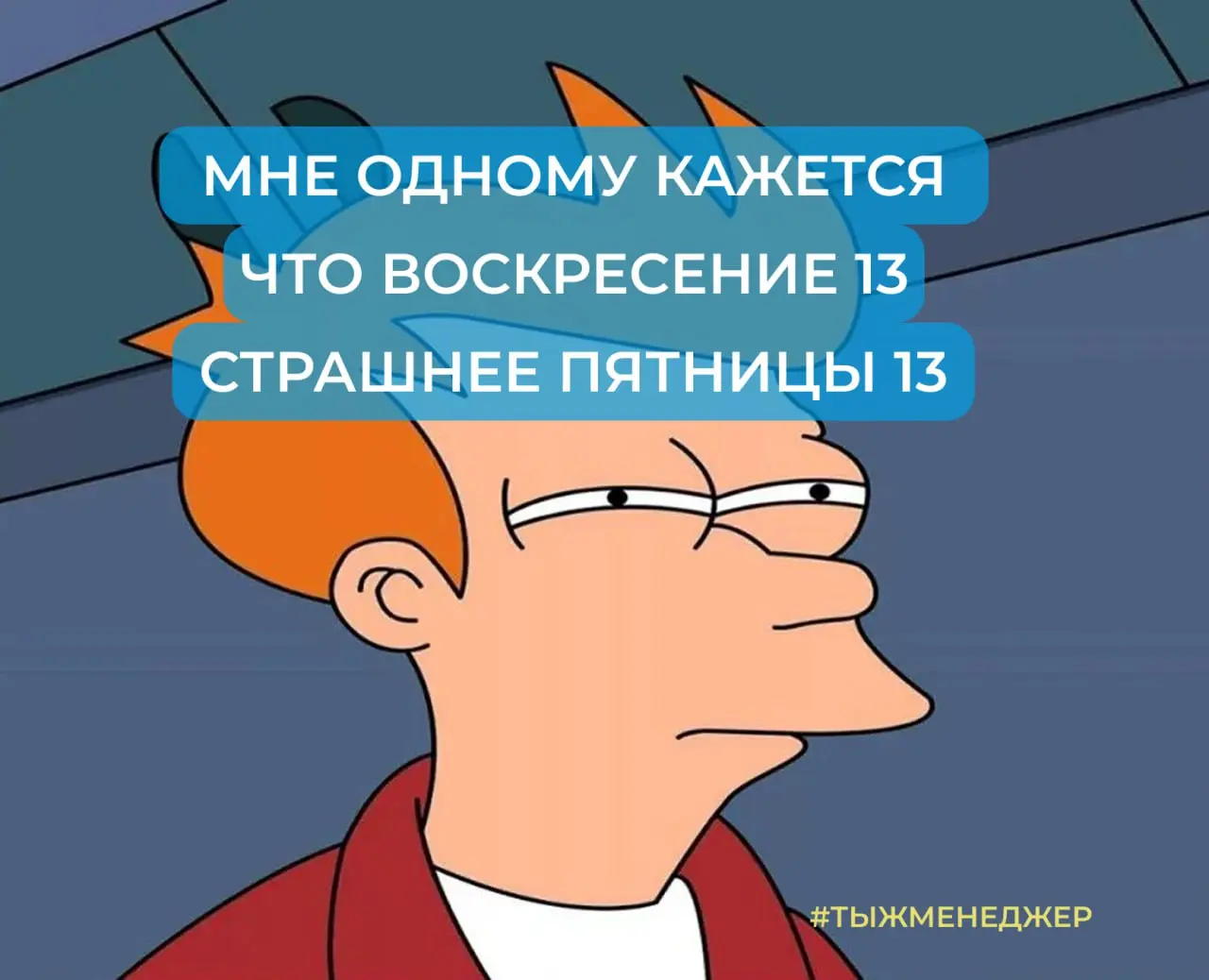 МНЕ ОДНОМУ КАЖЕТСЯ
ЧТО ВОСКРЕСЕНИЕ 13
СТРАШНЕЕ ПЯТНИЦЫ 13

#ТЫЖМЕНЕДЖЕР